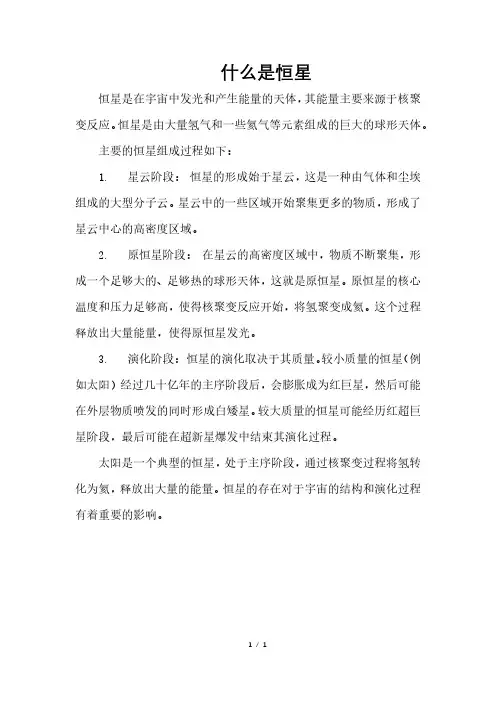 什么是恒星

恒星是在宇宙中发光和产生能量的天体，其能量主要来源于核聚变反应。恒星是由大量氢气和一些氦气等元素组成的巨大的球形天体。

主要的恒星组成过程如下：

1. 星云阶段：恒星的形成始于星云，这是一种由气体和尘埃组成的大型分子云。星云中的一些区域开始聚集更多的物质，形成了星云中心的高密度区域。

2. 原恒星阶段：在星云的高密度区域中，物质不断聚集，形成一个足够大的、足够热的球形天体，这就是原恒星。原恒星的核心温度和压力足够高，使得核聚变反应开始，将氢聚变成氦。这个过程释放出大量能量，使得原恒星发光。

3. 演化阶段：恒星的演化取决于其质量。较小质量的恒星（例如太阳）经过几十亿年的主序阶段后，会膨胀成为红巨星，然后可能在外层物质喷发的同时形成白矮星。较大质量的恒星可能经历红超巨星阶段，最后可能在超新星爆发中结束其演化过程。

太阳是一个典型的恒星，处于主序阶段，通过核聚变过程将氢转化为氦，释放出大量的能量。恒星的存在对于宇宙的结构和演化过程有着重要的影响。

1 / 1